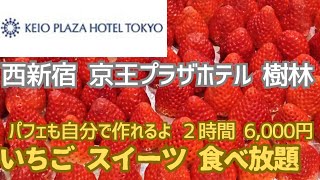 KEIO PLAZA HOTEL TOKYO

西新宿 京王プラザホテル 樹林

パフェも自分で作れるよ ２時間 6,000円

いちご スイーツ 食べ放題